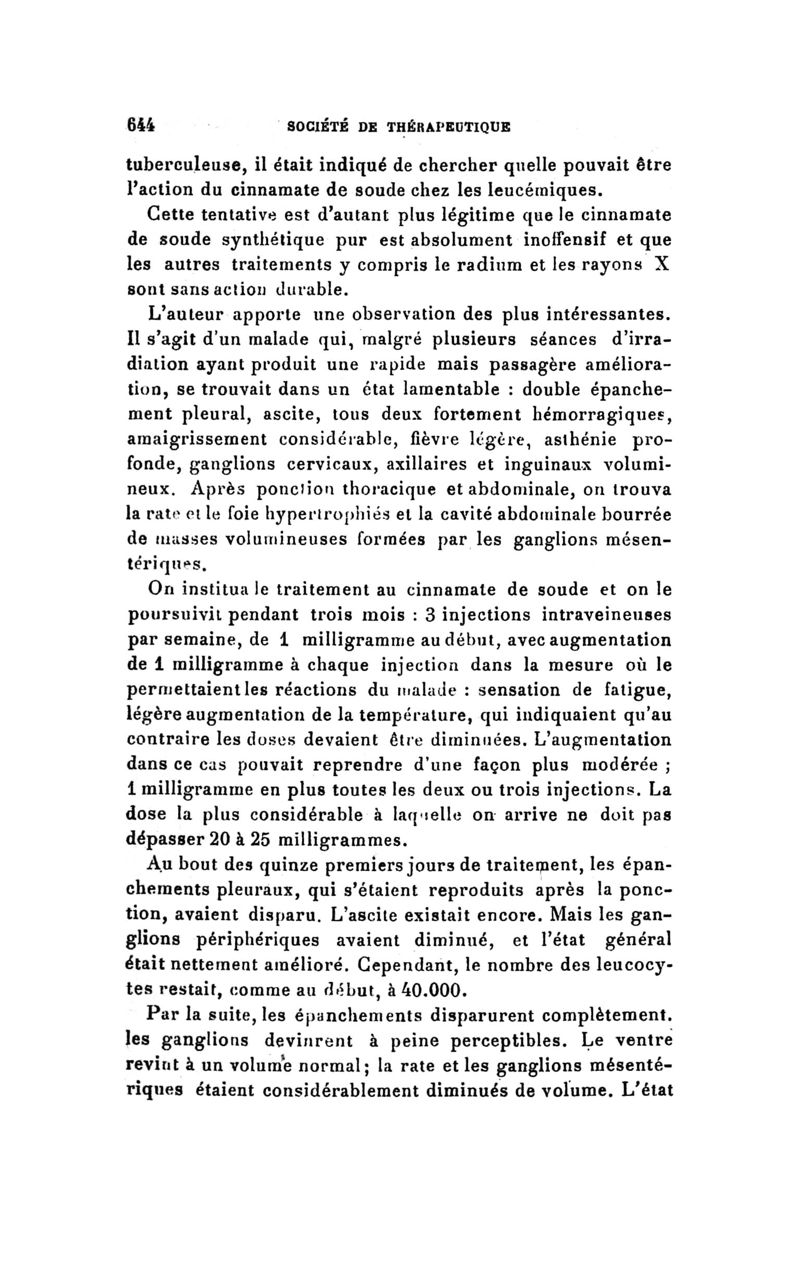 644 SOCIÉTÉ DE THÉRAPEUTIQUE

tuberculeuse, il était indiqué de chercher quelle pouvait être l'action du cinnamate de soude chez les leucémiques.

Cette tentative est d'autant plus légitime que le cinnamate de soude synthétique pur est absolument inoffensif et que les autres traitements y compris le radium et les rayons X sont sans action durable.

L'auteur apporte une observation des plus intéressantes. Il s'agit d'un malade qui, malgré plusieurs séances d'irradiation ayant produit une rapide mais passagère amélioration, se trouvait dans un état lamentable : double épanchement pleural, ascite, tous deux fortement hémorragiques, amaigrissement considérable, fièvre légère, asthénie profonde, ganglions cervicaux, axillaires et inguinaux volumineux. Après ponction thoracique et abdominale, on trouva la rate et le foie hypertrophiés et la cavité abdominale bourrée de masses volumineuses formées par les ganglions mésentériques.

On institua le traitement au cinnamate de soude et on le poursuivit pendant trois mois : 3 injections intraveineuses par semaine, de 1 milligramme au début, avec augmentation de 1 milligramme à chaque injection dans la mesure où le permettaient les réactions du malade : sensation de fatigue, légère augmentation de la température, qui indiquaient qu'au contraire les doses devaient être diminuées. L'augmentation dans ce cas pouvait reprendre d'une façon plus modérée ; 1 milligramme en plus toutes les deux ou trois injections. La dose la plus considérable à laquelle on arrive ne doit pas dépasser 20 à 25 milligrammes.

Au bout des quinze premiers jours de traitement, les épanchements pleuraux, qui s'étaient reproduits après la ponction, avaient disparu. L'ascite existait encore. Mais les ganglions périphériques avaient diminué, et l'état général était nettement amélioré. Cependant, le nombre des leucocytes restait, comme au début, à 40.000.

Par la suite, les épanchements disparurent complètement. les ganglions devinrent à peine perceptibles. Le ventre revint à un volume normal; la rate et les ganglions mésentériques étaient considérablement diminués de volume. L'état